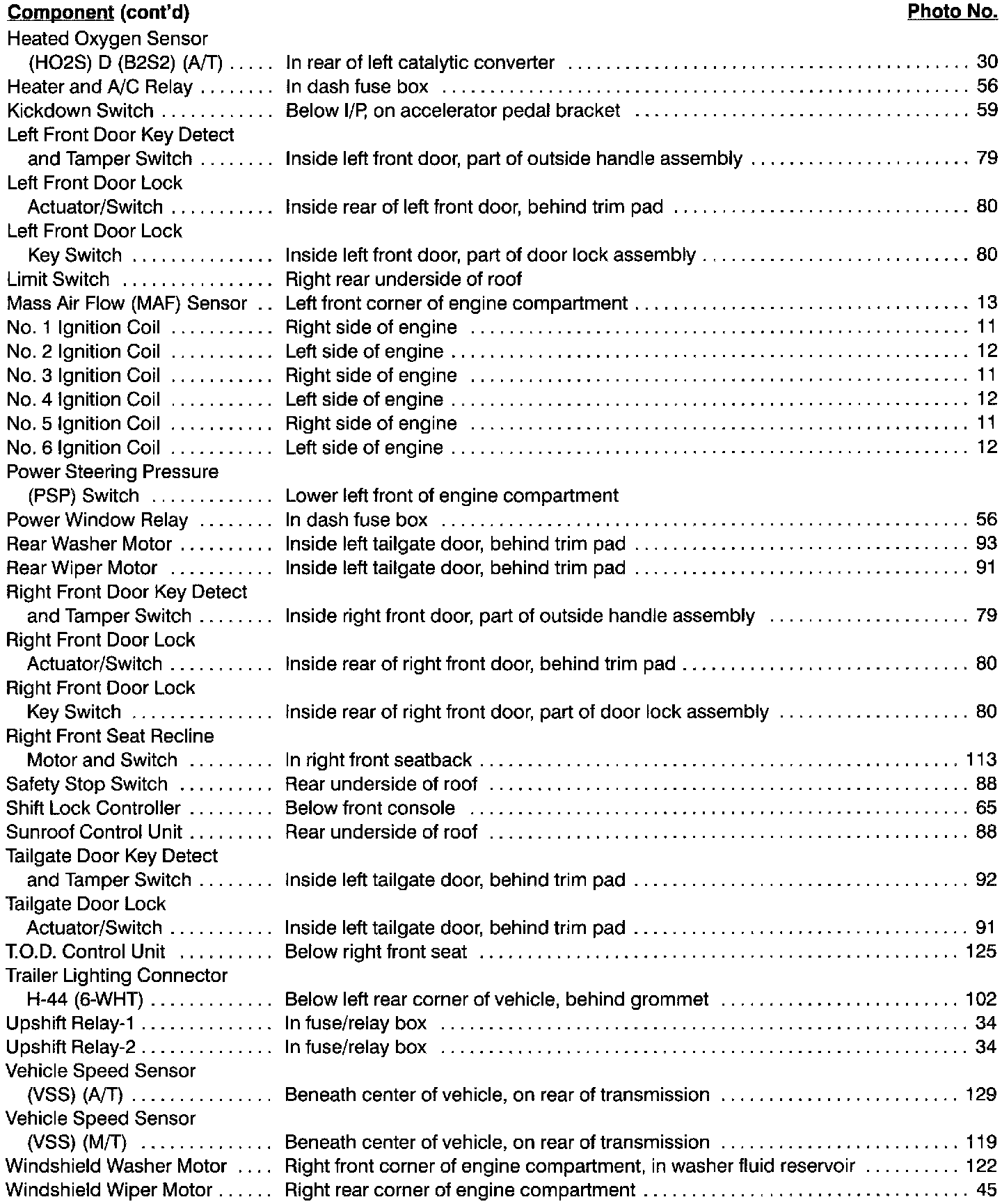 | Component (cont'd) | | Photo No. |
|---|---|---|
| Heated Oxygen Sensor (HO2S) D (B2S2) (A/T) | In rear of left catalytic converter | 30 |
| Heater and A/C Relay | In dash fuse box | 56 |
| Kickdown Switch | Below I/P, on accelerator pedal bracket | 59 |
| Left Front Door Key Detect and Tamper Switch | Inside left front door, part of outside handle assembly | 79 |
| Left Front Door Lock Actuator/Switch | Inside rear of left front door, behind trim pad | 80 |
| Left Front Door Lock Key Switch | Inside left front door, part of door lock assembly | 80 |
| Limit Switch | Right rear underside of roof | |
| Mass Air Flow (MAF) Sensor | Left front corner of engine compartment | 13 |
| No. 1 Ignition Coil | Right side of engine | 11 |
| No. 2 Ignition Coil | Left side of engine | 12 |
| No. 3 Ignition Coil | Right side of engine | 11 |
| No. 4 Ignition Coil | Left side of engine | 12 |
| No. 5 Ignition Coil | Right side of engine | 11 |
| No. 6 Ignition Coil | Left side of engine | 12 |
| Power Steering Pressure (PSP) Switch | Lower left front of engine compartment | |
| Power Window Relay | In dash fuse box | 56 |
| Rear Washer Motor | Inside left tailgate door, behind trim pad | 93 |
| Rear Wiper Motor | Inside left tailgate door, behind trim pad | 91 |
| Right Front Door Key Detect and Tamper Switch | Inside right front door, part of outside handle assembly | 79 |
| Right Front Door Lock Actuator/Switch | Inside rear of right front door, behind trim pad | 80 |
| Right Front Door Lock Key Switch | Inside rear of right front door, part of door lock assembly | 80 |
| Right Front Seat Recline Motor and Switch | In right front seatback | 113 |
| Safety Stop Switch | Rear underside of roof | 88 |
| Shift Lock Controller | Below front console | 65 |
| Sunroof Control Unit | Rear underside of roof | 88 |
| Tailgate Door Key Detect and Tamper Switch | Inside left tailgate door, behind trim pad | 92 |
| Tailgate Door Lock Actuator/Switch | Inside left tailgate door, behind trim pad | 91 |
| T.O.D. Control Unit | Below right front seat | 125 |
| Trailer Lighting Connector H-44 (6-WHT) | Below left rear corner of vehicle, behind grommet | 102 |
| Upshift Relay-1 | In fuse/relay box | 34 |
| Upshift Relay-2 | In fuse/relay box | 34 |
| Vehicle Speed Sensor (VSS) (A/T) | Beneath center of vehicle, on rear of transmission | 129 |
| Vehicle Speed Sensor (VSS) (M/T) | Beneath center of vehicle, on rear of transmission | 119 |
| Windshield Washer Motor | Right front corner of engine compartment, in washer fluid reservoir | 122 |
| Windshield Wiper Motor | Right rear corner of engine compartment | 45 |